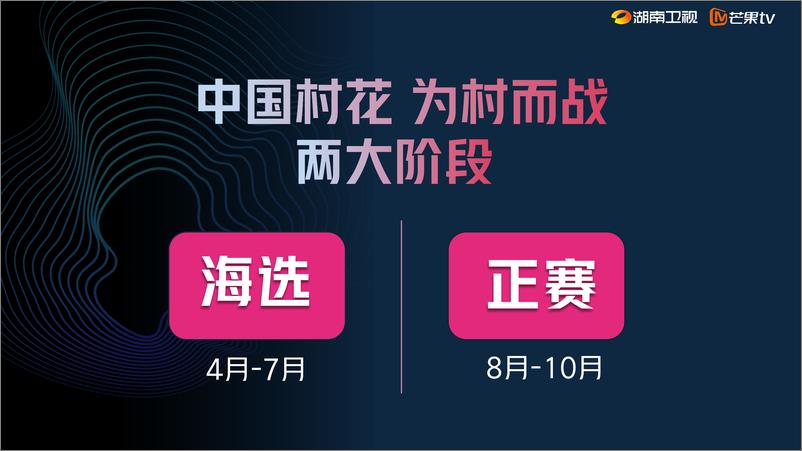 湖南卫视 芒果tv

中国村花 为村而战
两大阶段

海选
4月-7月

正赛
8月-10月